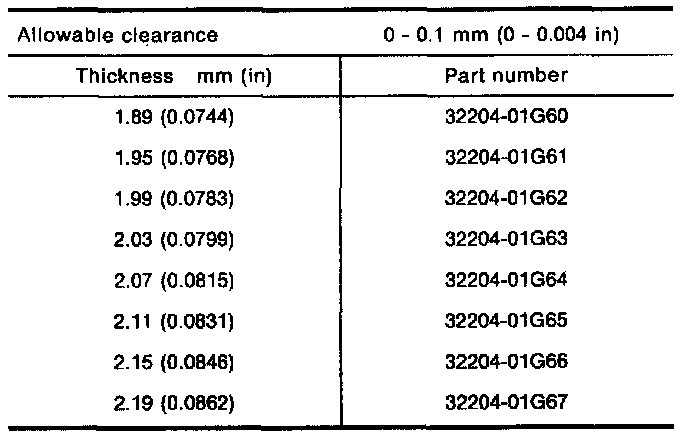 | Allowable clearance | 0 - 0.1 mm (0 - 0.004 in) |
|---|---|
| Thickness mm (in) | Part number |
| 1.89 (0.0744) | 32204-01G60 |
| 1.95 (0.0768) | 32204-01G61 |
| 1.99 (0.0783) | 32204-01G62 |
| 2.03 (0.0799) | 32204-01G63 |
| 2.07 (0.0815) | 32204-01G64 |
| 2.11 (0.0831) | 32204-01G65 |
| 2.15 (0.0846) | 32204-01G66 |
| 2.19 (0.0862) | 32204-01G67 |